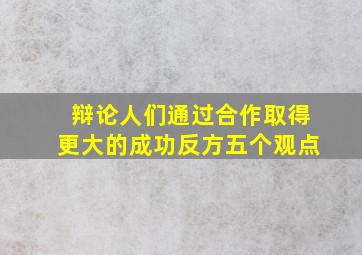 辩论人们通过合作取得更大的成功反方五个观点